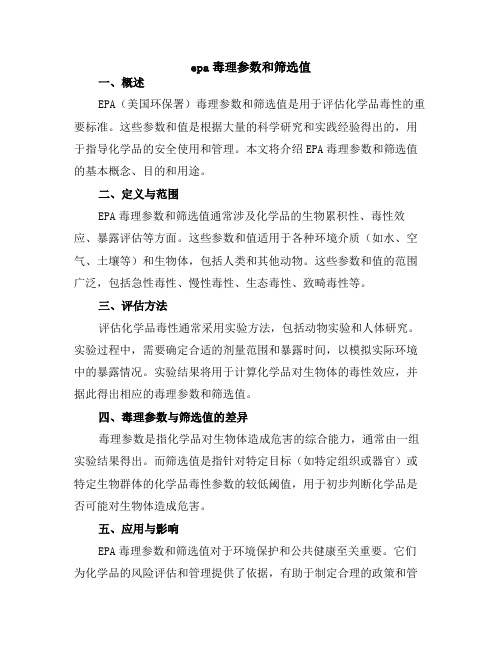 epa 毒理参数和筛选值

一、概述

EPA（美国环保署）毒理参数和筛选值是用于评估化学品毒性的重要标准。这些参数和值是根据大量的科学研究和实践经验得出的，用于指导化学品的安全使用和管理。本文将介绍 EPA 毒理参数和筛选值的基本概念、目的和用途。

二、定义与范围

EPA 毒理参数和筛选值通常涉及化学品的生物累积性、毒性效应、暴露评估等方面。这些参数和值适用于各种环境介质（如水、空气、土壤等）和生物体，包括人类和其他动物。这些参数和值的范围广泛，包括急性毒性、慢性毒性、生态毒性、致畸毒性等。

三、评估方法

评估化学品毒性通常采用实验方法，包括动物实验和人体研究。实验过程中，需要确定合适的剂量范围和暴露时间，以模拟实际环境中的暴露情况。实验结果将用于计算化学品对生物体的毒性效应，并据此得出相应的毒理参数和筛选值。

四、毒理参数与筛选值的差异

毒理参数是指化学品对生物体造成危害的综合能力，通常由一组实验结果得出。而筛选值是指针对特定目标（如特定组织或器官）或特定生物群体的化学品毒性参数的较低阈值，用于初步判断化学品是否可能对生物体造成危害。

五、应用与影响

EPA 毒理参数和筛选值对于环境保护和公共健康至关重要。它们为化学品的风险评估和管理提供了依据，有助于制定合理的政策和管